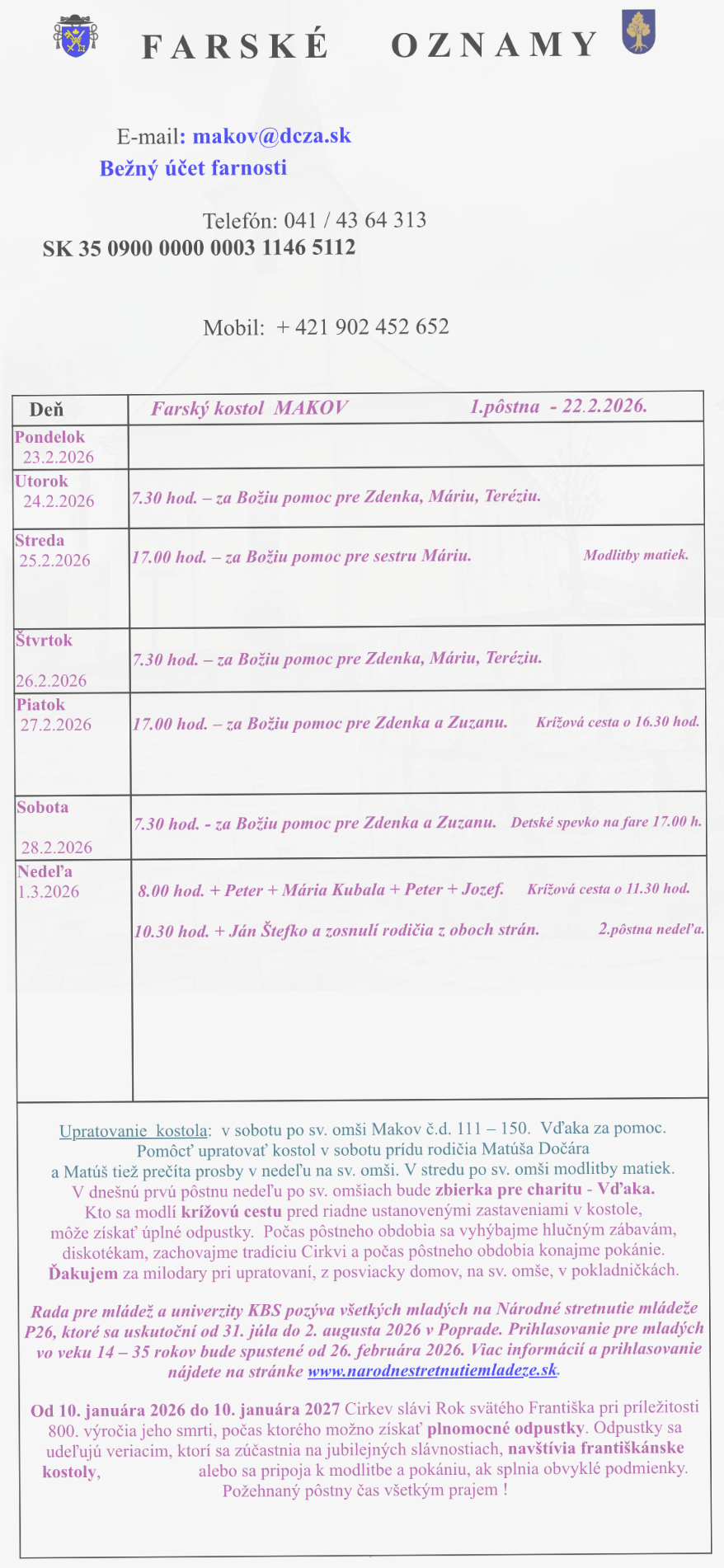 FARSKÉ OZNAMY

E-mail: makov@dcza.sk
Bežný účet farnosti

Telefón: 041 / 43 64 313
SK 35 0900 0000 0003 1146 5112

Mobil: + 421 902 452 652

| Deň | Farský kostol MAKOV 1.pôstna - 22.2.2026. |
|---|---|
| Pondelok 23.2.2026 | |
| Utorok 24.2.2026 | 7.30 hod. – za Božiu pomoc pre Zdenka, Máriu, Teréziu. |
| Streda 25.2.2026 | 17.00 hod. – za Božiu pomoc pre sestru Máriu. Modlitby matiek. |
| Štvrtok 26.2.2026 | 7.30 hod. – za Božiu pomoc pre Zdenka, Máriu, Teréziu. |
| Piatok 27.2.2026 | 17.00 hod. – za Božiu pomoc pre Zdenka a Zuzanu. Krížová cesta o 16.30 hod. |
| Sobota 28.2.2026 | 7.30 hod. - za Božiu pomoc pre Zdenka a Zuzanu. Detské spevko na fare 17.00 h. |
| Nedeľa 1.3.2026 | 8.00 hod. + Peter + Mária Kubala + Peter + Jozef. Krížová cesta o 11.30 hod. 10.30 hod. + Ján Štefko a zosnulí rodičia z oboch strán. 2.pôstna nedeľa. |

Upratovanie kostola: v sobotu po sv. omši Makov č.d. 111 – 150. Vďaka za pomoc. Pomôcť upratovať kostol v sobotu prídu rodičia Matúša Dočára a Matúš tiež prečíta prosby v nedeľu na sv. omši. V stredu po sv. omši modlitby matiek. V dnešnú prvú pôstnu nedeľu po sv. omšiach bude zbierka pre charitu - Vďaka. Kto sa modlí krížovú cestu pred riadne ustanovenými zastaveniami v kostole, môže získať úplné odpustky. Počas pôstneho obdobia sa vyhýbajme hlučným zábavám, diskotékam, zachovajme tradíciu Cirkvi a počas pôstneho obdobia konajme pokánie. Ďakujem za milodary pri upratovaní, z posviacky domov, na sv. omše, v pokladničkách.

Rada pre mládež a univerzity KBS pozýva všetkých mladých na Národné stretnutie mládeže P26, ktoré sa uskutoční od 31. júla do 2. augusta 2026 v Poprade. Prihlasovanie pre mladých vo veku 14 – 35 rokov bude spustené od 26. februára 2026. Viac informácií a prihlasovanie nájdete na stránke www.narodnestretnutiemladeze.sk.

Od 10. januára 2026 do 10. januára 2027 Cirkev slávi Rok svätého Františka pri príležitosti 800. výročia jeho smrti, počas ktorého možno získať plnomocné odpustky. Odpustky sa udeľujú veriacim, ktorí sa zúčastnia na jubilejných slávnostiach, navštívia františkánske kostoly, alebo sa pripoja k modlitbe a pokániu, ak splnia obvyklé podmienky.
Požehnaný pôstny čas všetkým prajem !